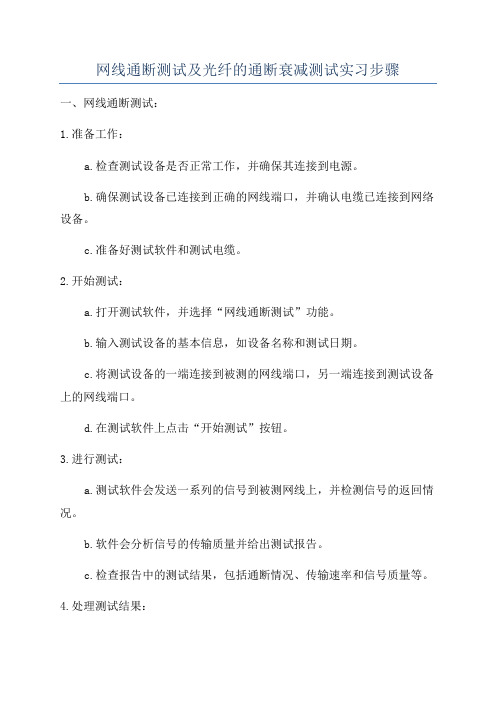 网线通断测试及光纤的通断衰减测试实习步骤

一、网线通断测试：

1.准备工作：

a.检查测试设备是否正常工作，并确保其连接到电源。

b.确保测试设备已连接到正确的网线端口，并确认电缆已连接到网络设备。

c.准备好测试软件和测试电缆。

2.开始测试：

a.打开测试软件，并选择“网线通断测试”功能。

b.输入测试设备的基本信息，如设备名称和测试日期。

c.将测试设备的一端连接到被测的网线端口，另一端连接到测试设备上的网线端口。

d.在测试软件上点击“开始测试”按钮。

3.进行测试：

a.测试软件会发送一系列的信号到被测网线上，并检测信号的返回情况。

b.软件会分析信号的传输质量并给出测试报告。

c.检查报告中的测试结果，包括通断情况、传输速率和信号质量等。

4.处理测试结果：